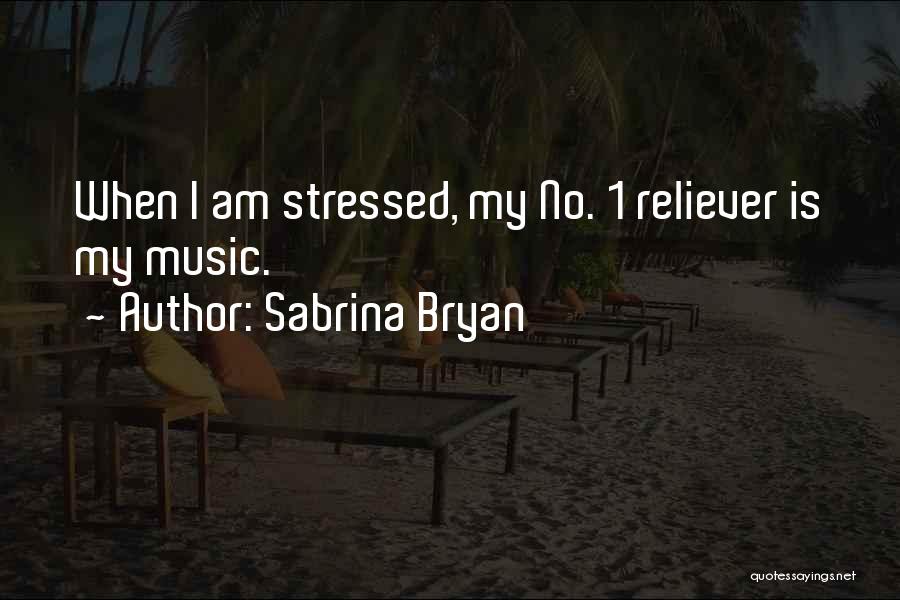 When I am stressed, my No. 1 reliever is my music.

~ Author: Sabrina Bryan

quotessayings.net